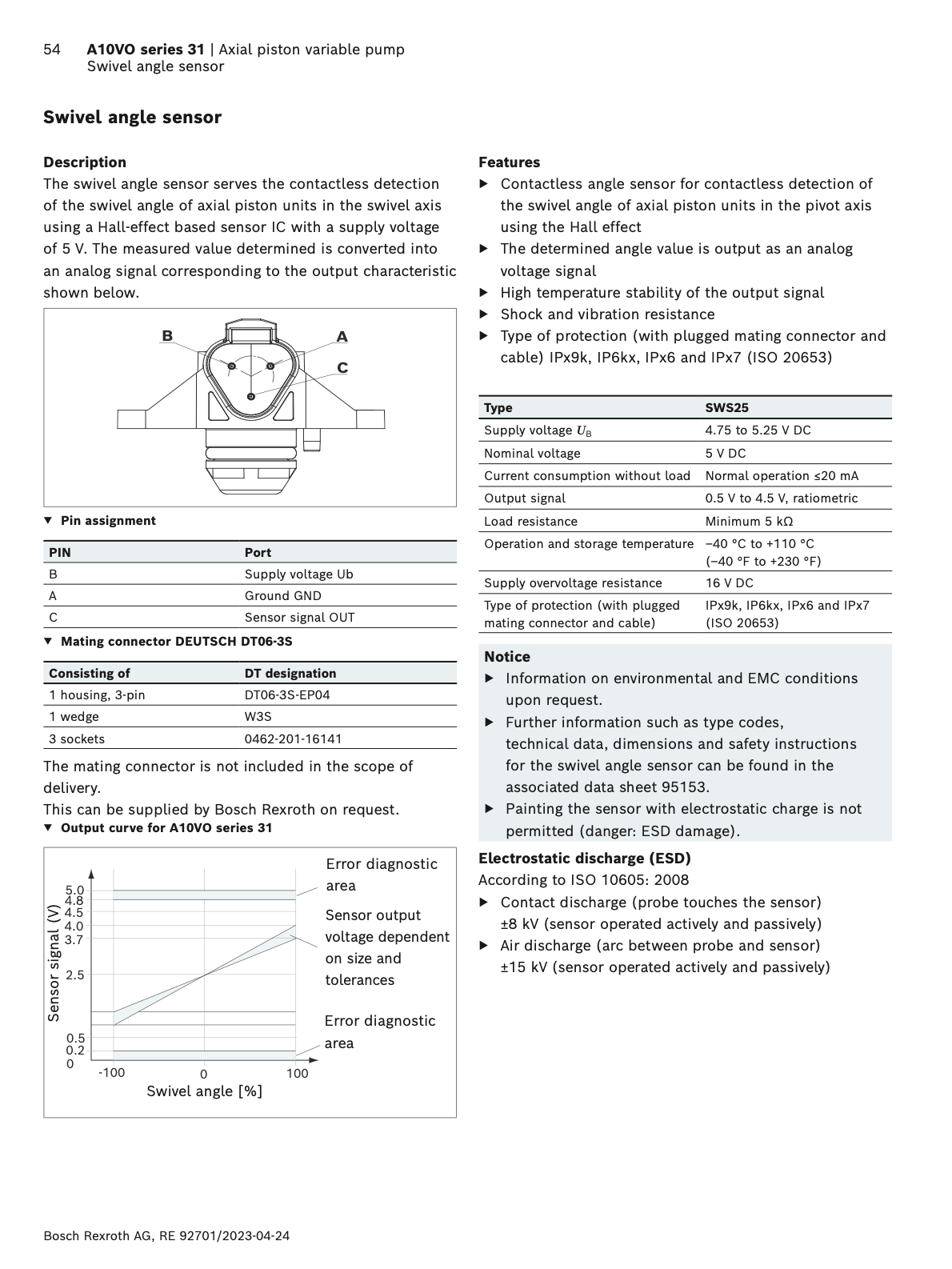 54 **A10VO series 31** | Axial piston variable pump
Swivel angle sensor

**Swivel angle sensor**

**Description**
The swivel angle sensor serves the contactless detection of the swivel angle of axial piston units in the swivel axis using a Hall-effect based sensor IC with a supply voltage of 5 V. The measured value determined is converted into an analog signal corresponding to the output characteristic shown below.

B
A
C

▼ Pin assignment

| PIN | Port |
|---|---|
| B | Supply voltage Ub |
| A | Ground GND |
| C | Sensor signal OUT |

▼ Mating connector DEUTSCH DT06-3S

| Consisting of | DT designation |
|---|---|
| 1 housing, 3-pin | DT06-3S-EP04 |
| 1 wedge | W3S |
| 3 sockets | 0462-201-16141 |

The mating connector is not included in the scope of delivery.
This can be supplied by Bosch Rexroth on request.

▼ Output curve for A10VO series 31

Sensor signal (V)
5.0
4.8
4.5
4.0
3.7
2.5
0.5
0.2
0
-100
0
100
Swivel angle [%]
Error diagnostic area
Sensor output voltage dependent on size and tolerances
Error diagnostic area

**Features**
▶ Contactless angle sensor for contactless detection of the swivel angle of axial piston units in the pivot axis using the Hall effect
▶ The determined angle value is output as an analog voltage signal
▶ High temperature stability of the output signal
▶ Shock and vibration resistance
▶ Type of protection (with plugged mating connector and cable) IPx9k, IP6kx, IPx6 and IPx7 (ISO 20653)

| Type | SWS25 |
|---|---|
| Supply voltage $U_B$ | 4.75 to 5.25 V DC |
| Nominal voltage | 5 V DC |
| Current consumption without load | Normal operation ≤20 mA |
| Output signal | 0.5 V to 4.5 V, ratiometric |
| Load resistance | Minimum 5 kΩ |
| Operation and storage temperature | –40 °C to +110 °C (–40 °F to +230 °F) |
| Supply overvoltage resistance | 16 V DC |
| Type of protection (with plugged mating connector and cable) | IPx9k, IP6kx, IPx6 and IPx7 (ISO 20653) |

**Notice**
▶ Information on environmental and EMC conditions upon request.
▶ Further information such as type codes, technical data, dimensions and safety instructions for the swivel angle sensor can be found in the associated data sheet 95153.
▶ Painting the sensor with electrostatic charge is not permitted (danger: ESD damage).

**Electrostatic discharge (ESD)**
According to ISO 10605: 2008
▶ Contact discharge (probe touches the sensor) ±8 kV (sensor operated actively and passively)
▶ Air discharge (arc between probe and sensor) ±15 kV (sensor operated actively and passively)

Bosch Rexroth AG, RE 92701/2023-04-24